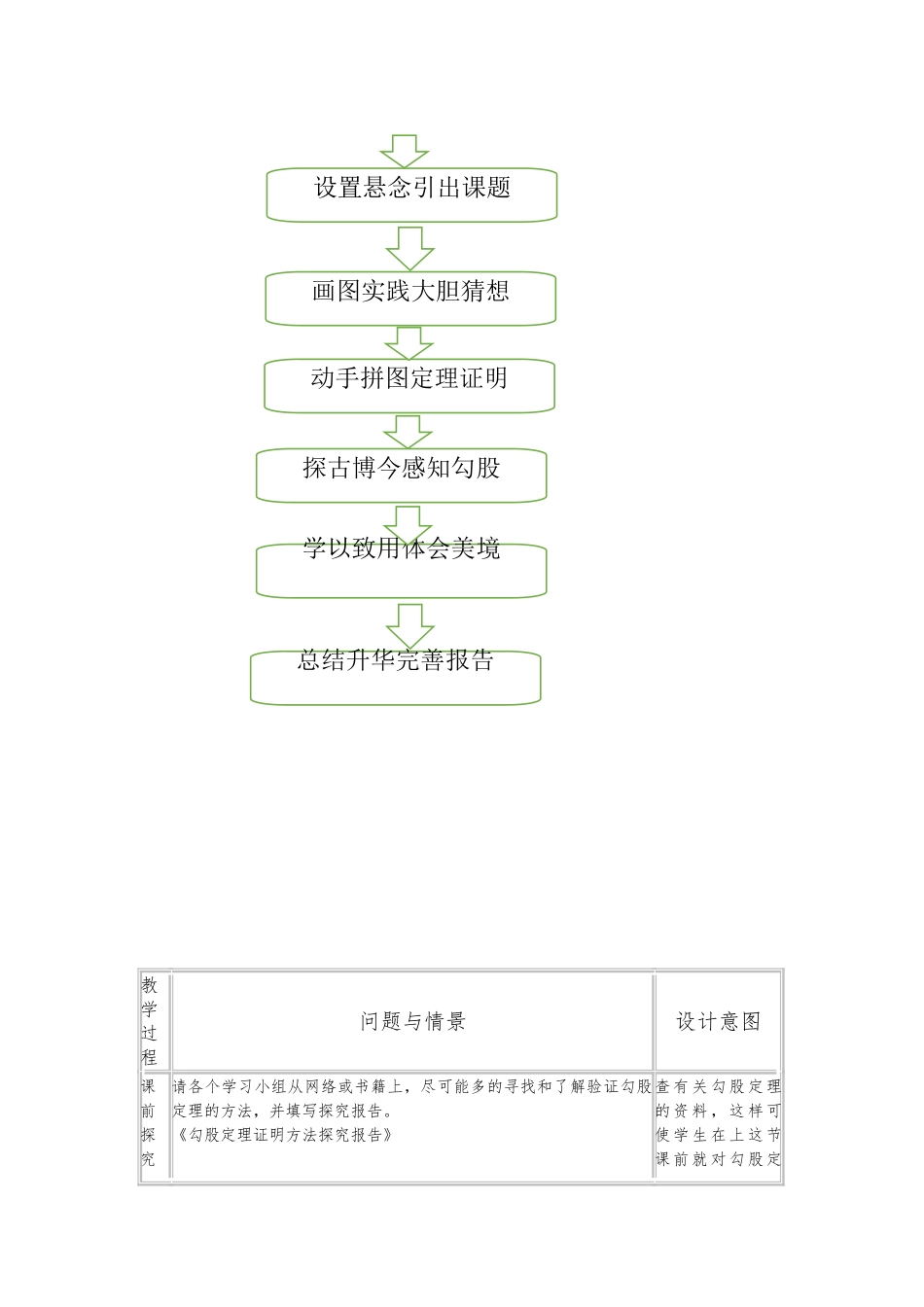 设置悬念引出课题

画图实践大胆猜想

动手拼图定理证明

探古博今感知勾股

学以致用体会美境

总结升华完善报告

| 教学过程 | 问题与情景 | 设计意图 |
|---|---|---|
| 课前探究 | 请各个学习小组从网络或书籍上，尽可能多的寻找和了解验证勾股定理的方法，并填写探究报告。《勾股定理证明方法探究报告》 | 查有关勾股定理的资料，这样可使学生在上这节课前就对勾股定 |